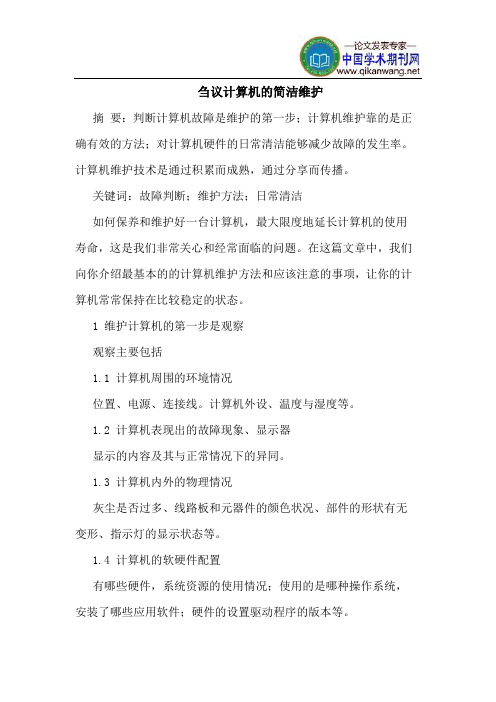 —论文发表专家—
中国学术期刊网
www.qikanwang.net

刍议计算机的简洁维护

摘 要：判断计算机故障是维护的第一步；计算机维护靠的是正确有效的方法；对计算机硬件的日常清洁能够减少故障的发生率。计算机维护技术是通过积累而成熟，通过分享而传播。

关键词：故障判断；维护方法；日常清洁

如何保养和维护好一台计算机，最大限度地延长计算机的使用寿命，这是我们非常关心和经常面临的问题。在这篇文章中，我们向你介绍最基本的的计算机维护方法和应该注意的事项，让你的计算机常常保持在比较稳定的状态。

1 维护计算机的第一步是观察

观察主要包括

1.1 计算机周围的环境情况

位置、电源、连接线。计算机外设、温度与湿度等。

1.2 计算机表现出的故障现象、显示器

显示的内容及其与正常情况下的异同。

1.3 计算机内外的物理情况

灰尘是否过多、线路板和元器件的颜色状况、部件的形状有无变形、指示灯的显示状态等。

1.4 计算机的软硬件配置

有哪些硬件，系统资源的使用情况；使用的是哪种操作系统，安装了哪些应用软件；硬件的设置驱动程序的版本等。